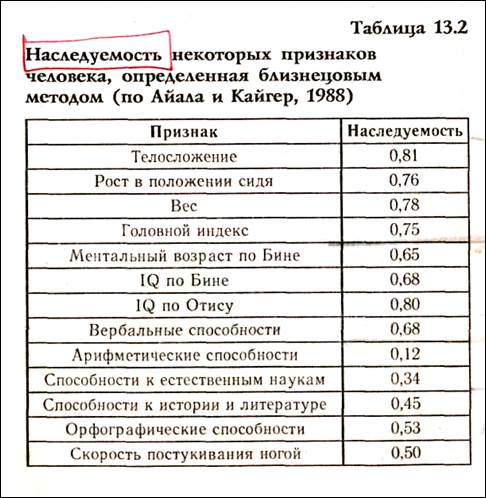 Таблица 13.2

Наследуемость некоторых признаков человека, определенная близнецовым методом (по Айала и Кайгер, 1988)

| Признак | Наследуемость |
|---|---|
| Телосложение | 0,81 |
| Рост в положении сидя | 0,76 |
| Вес | 0,78 |
| Головной индекс | 0,75 |
| Ментальный возраст по Бине | 0,65 |
| IQ по Бине | 0,68 |
| IQ по Отису | 0,80 |
| Вербальные способности | 0,68 |
| Арифметические способности | 0,12 |
| Способности к естественным наукам | 0,34 |
| Способности к истории и литературе | 0,45 |
| Орфографические способности | 0,53 |
| Скорость постукивания ногой | 0,50 |